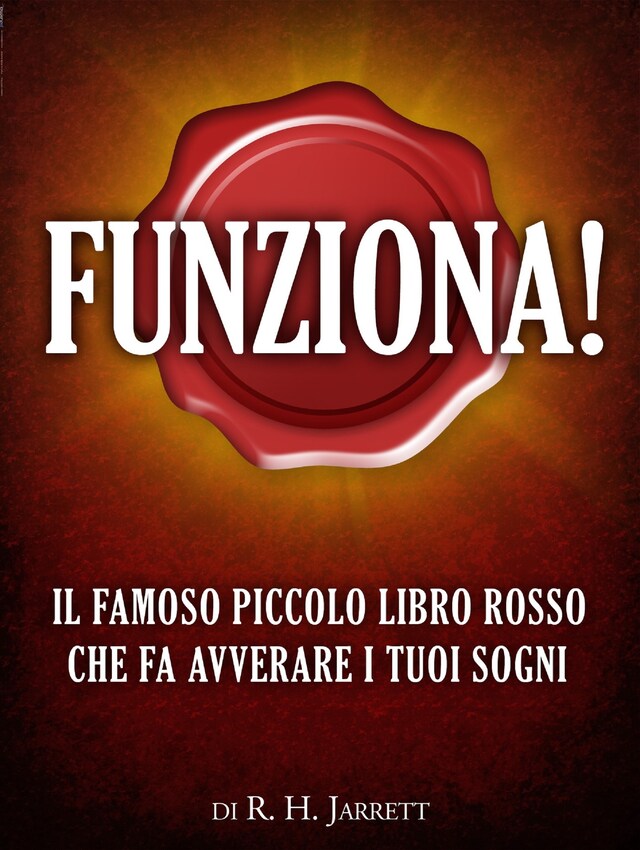 FUNZIONA!

IL FAMOSO PICCOLO LIBRO ROSSO CHE FA AVVERARE I TUOI SOGNI

DI R. H. JARRETT